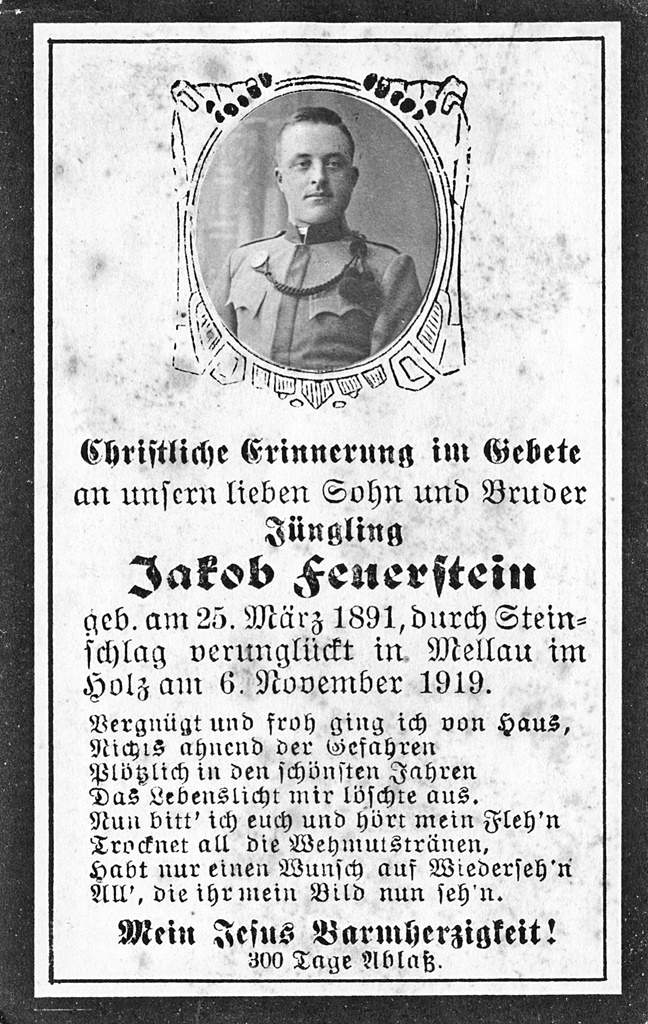 Christliche Erinnerung im Gebete an unsern lieben Sohn und Bruder
Jüngling
Jakob Feuerstein
geb. am 25. März 1891, durch Steinschlag verunglückt in Mellau im Holz am 6. November 1919.

Vergnügt und froh ging ich von Haus,
Nichts ahnend der Gefahren
Plötzlich in den schönsten Jahren
Das Lebenslicht mir löschte aus.
Nun bitt' ich euch und hört mein Fleh'n
Trocknet all die Wehmutstränen,
Habt nur einen Wunsch auf Wiederseh'n
All', die ihr mein Bild nun seh'n.

Mein Jesus Barmherzigkeit!
300 Tage Ablaß.